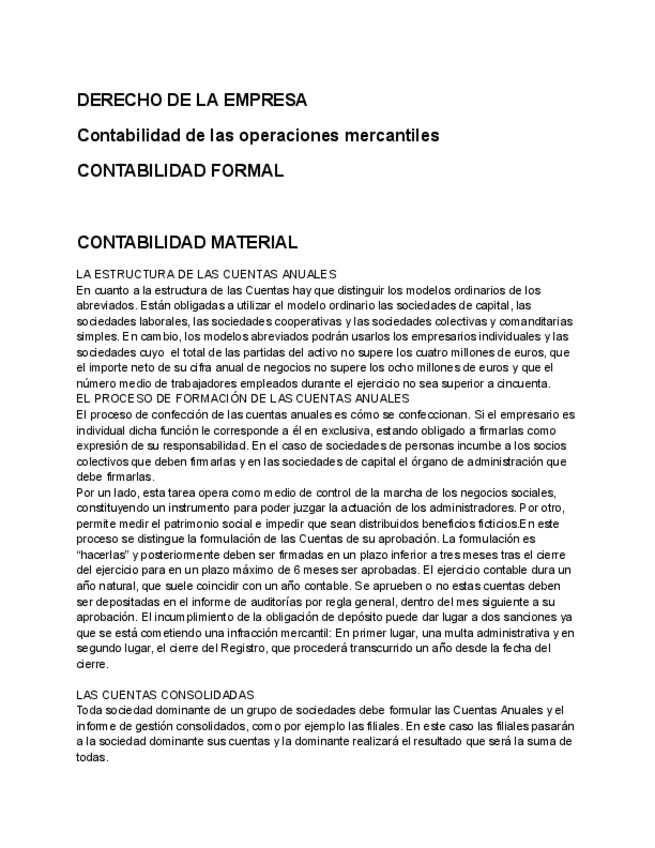 DERECHO DE LA EMPRESA

Contabilidad de las operaciones mercantiles

CONTABILIDAD FORMAL

CONTABILIDAD MATERIAL

LA ESTRUCTURA DE LAS CUENTAS ANUALES
En cuanto a la estructura de las Cuentas hay que distinguir los modelos ordinarios de los abreviados. Están obligadas a utilizar el modelo ordinario las sociedades de capital, las sociedades laborales, las sociedades cooperativas y las sociedades colectivas y comanditarias simples. En cambio, los modelos abreviados podrán usarlos los empresarios individuales y las sociedades cuyo el total de las partidas del activo no supere los cuatro millones de euros, que el importe neto de su cifra anual de negocios no supere los ocho millones de euros y que el número medio de trabajadores empleados durante el ejercicio no sea superior a cincuenta.
EL PROCESO DE FORMACIÓN DE LAS CUENTAS ANUALES
El proceso de confección de las cuentas anuales es cómo se confeccionan. Si el empresario es individual dicha función le corresponde a él en exclusiva, estando obligado a firmarlas como expresión de su responsabilidad. En el caso de sociedades de personas incumbe a los socios colectivos que deben firmarlas y en las sociedades de capital el órgano de administración que debe firmarlas.
Por un lado, esta tarea opera como medio de control de la marcha de los negocios sociales, constituyendo un instrumento para poder juzgar la actuación de los administradores. Por otro, permite medir el patrimonio social e impedir que sean distribuidos beneficios ficticios.En este proceso se distingue la formulación de las Cuentas de su aprobación. La formulación es “hacerlas” y posteriormente deben ser firmadas en un plazo inferior a tres meses tras el cierre del ejercicio para en un plazo máximo de 6 meses ser aprobadas. El ejercicio contable dura un año natural, que suele coincidir con un año contable. Se aprueben o no estas cuentas deben ser depositadas en el informe de auditorías por regla general, dentro del mes siguiente a su aprobación. El incumplimiento de la obligación de depósito puede dar lugar a dos sanciones ya que se está cometiendo una infracción mercantil: En primer lugar, una multa administrativa y en segundo lugar, el cierre del Registro, que procederá transcurrido un año desde la fecha del cierre.

LAS CUENTAS CONSOLIDADAS
Toda sociedad dominante de un grupo de sociedades debe formular las Cuentas Anuales y el informe de gestión consolidados, como por ejemplo las filiales. En este caso las filiales pasarán a la sociedad dominante sus cuentas y la dominante realizará el resultado que será la suma de todas.